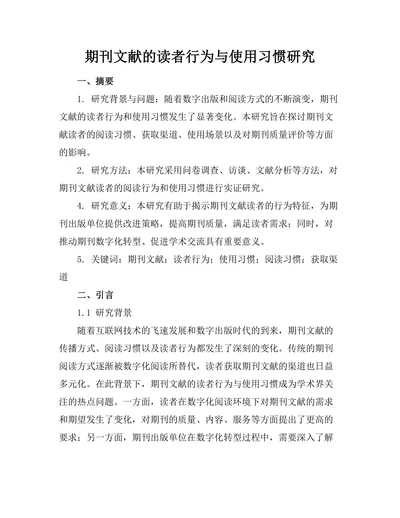 期刊文献的读者行为与使用习惯研究

一、摘要

1. 研究背景与问题：随着数字出版和阅读方式的不断演变，期刊文献的读者行为和使用习惯发生了显著变化。本研究旨在探讨期刊文献读者的阅读习惯、获取渠道、使用场景以及对期刊质量评价等方面的影响。

2. 研究方法：本研究采用问卷调查、访谈、文献分析等方法，对期刊文献读者的阅读行为和使用习惯进行实证研究。

4. 研究意义：本研究有助于揭示期刊文献读者的行为特征，为期刊出版单位提供改进策略，提高期刊质量，满足读者需求；同时，对推动期刊数字化转型、促进学术交流具有重要意义。

5. 关键词：期刊文献；读者行为；使用习惯；阅读习惯；获取渠道

二、引言

1.1 研究背景

随着互联网技术的飞速发展和数字出版时代的到来，期刊文献的传播方式、阅读习惯以及读者行为都发生了深刻的变化。传统的期刊阅读方式逐渐被数字化阅读所替代，读者获取期刊文献的渠道也日益多元化。在此背景下，期刊文献的读者行为与使用习惯成为学术界关注的热点问题。一方面，读者在数字化阅读环境下对期刊文献的需求和期望发生了变化，对期刊的质量、内容、服务等方面提出了更高的要求；另一方面，期刊出版单位在数字化转型过程中，需要深入了解